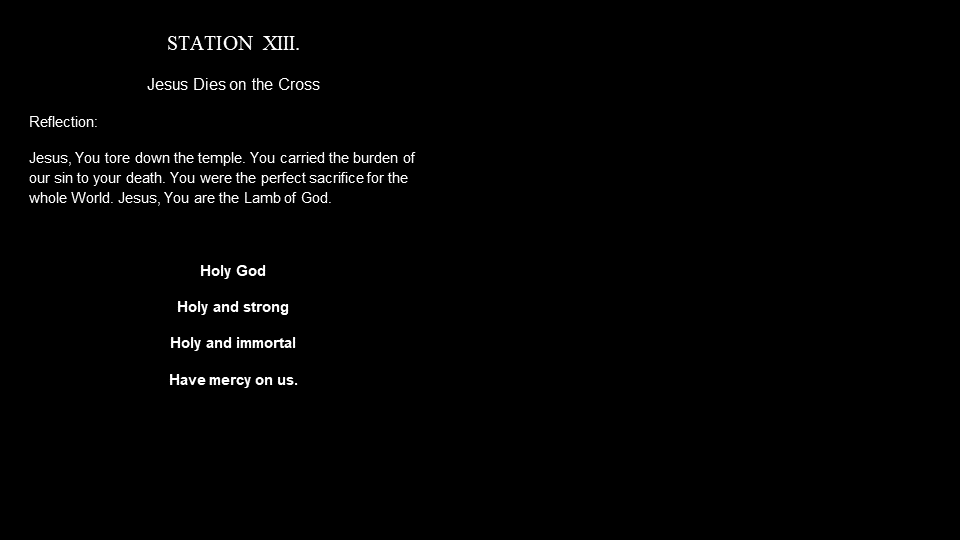 STATION XIII.

Jesus Dies on the Cross

Reflection:

Jesus, You tore down the temple. You carried the burden of our sin to your death. You were the perfect sacrifice for the whole World. Jesus, You are the Lamb of God.

Holy God

Holy and strong

Holy and immortal

Have mercy on us.